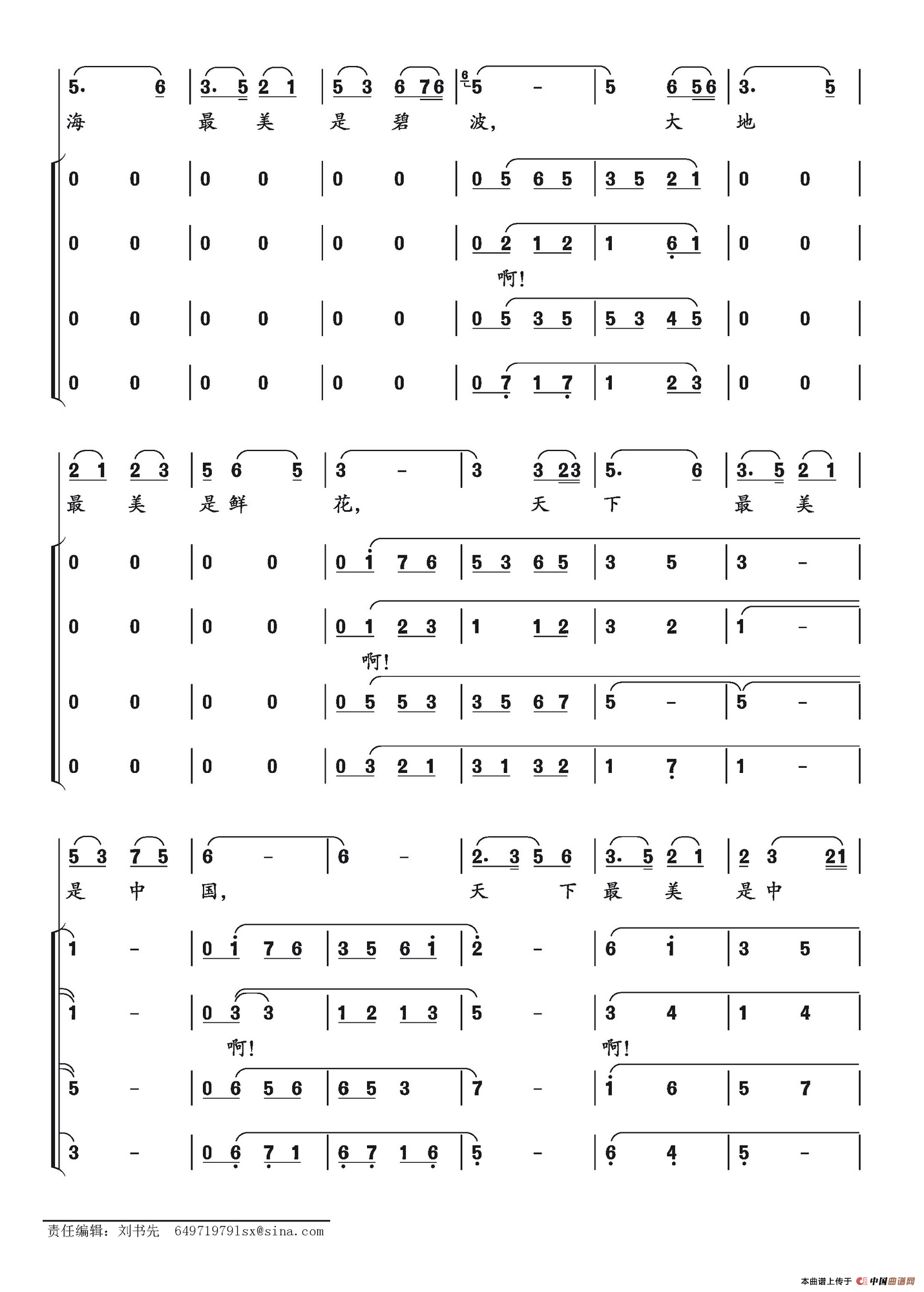 5. 6 | 3. 5 2 1 | 5 3 6 76 | 5 - | 5 6 56 | 3. 5 |
海 最 美 是 碧 波, 大 地

0 0 | 0 0 | 0 0 | 0 5 6 5 | 3 5 2 1 | 0 0 |
0 0 | 0 0 | 0 0 | 0 2 1 2 | 1 6 1 | 0 0 |
啊!
0 0 | 0 0 | 0 0 | 0 5 3 5 | 5 3 4 5 | 0 0 |
0 0 | 0 0 | 0 0 | 0 7 1 7 | 1 2 3 | 0 0 |

2 1 2 3 | 5 6 5 | 3 - | 3 3 23 | 5. 6 | 3. 5 2 1 |
最 美 是 鲜 花, 天 下 最 美

0 0 | 0 0 | 0 1 7 6 | 5 3 6 5 | 3 5 | 3 - |
0 0 | 0 0 | 0 1 2 3 | 1 1 2 | 3 2 | 1 - |
啊!
0 0 | 0 0 | 0 5 5 3 | 3 5 6 7 | 5 - | 5 - |
0 0 | 0 0 | 0 3 2 1 | 3 1 3 2 | 1 7 | 1 - |

5 3 7 5 | 6 - | 6 - | 2. 3 5 6 | 3. 5 2 1 | 2 3 21 |
是 中 国, 天 下 最 美 是 中

1 - | 0 1 7 6 | 3 5 6 1 | 2 - | 6 1 | 3 5 |
1 - | 0 3 3 | 1 2 1 3 | 5 - | 3 4 | 1 4 |
啊! 啊!
5 - | 0 6 5 6 | 6 5 3 | 7 - | 1 6 | 5 7 |
3 - | 0 6 7 1 | 6 7 1 6 | 5 - | 6 4 | 5 - |

责任编辑:刘书先 649719791sx@sina.com

本曲谱上传于 中国曲谱网